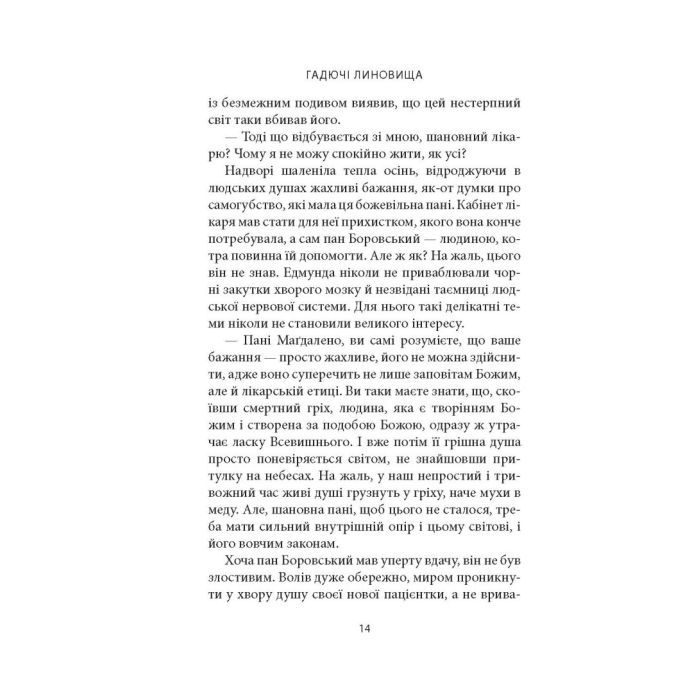 ГАДЮЧІ ЛИНОВИЩА

із безмежним подивом виявив, що цей нестерпний світ таки вбивав його.

— Тоді що відбувається зі мною, шановний лікарю? Чому я не можу спокійно жити, як усі?

Надворі шаленіла тепла осінь, відроджуючи в людських душах жахливі бажання, як-от думки про самогубство, які мала ця божевільна пані. Кабінет лікаря мав стати для неї прихистком, якого вона конче потребувала, а сам пан Боровський — людиною, котра повинна їй допомогти. Але ж як? На жаль, цього він не знав. Едмунда ніколи не приваблювали чорні закутки хворого мозку й незвідані таємниці людської нервової системи. Для нього такі делікатні теми ніколи не становили великого інтересу.

— Пані Маґдалено, ви самі розумієте, що ваше бажання — просто жахливе, його не можна здійснити, адже воно суперечить не лише заповітам Божим, але й лікарській етиці. Ви таки маєте знати, що, скоївши смертний гріх, людина, яка є творінням Божим і створена за подобою Божою, одразу ж утрачає ласку Всевишнього. І вже потім її грішна душа просто поневіряється світом, не знайшовши притулку на небесах. На жаль, у наш непростий і тривожний час живі душі грузнуть у гріху, наче мухи в меду. Але, шановна пані, щоб цього не сталося, треба мати сильний внутрішній опір і цьому світові, і його вовчим законам.

Хоча пан Боровський мав уперту вдачу, він не був злостивим. Волів дуже обережно, миром проникнути у хвору душу своєї нової пацієнтки, а не врива-

14